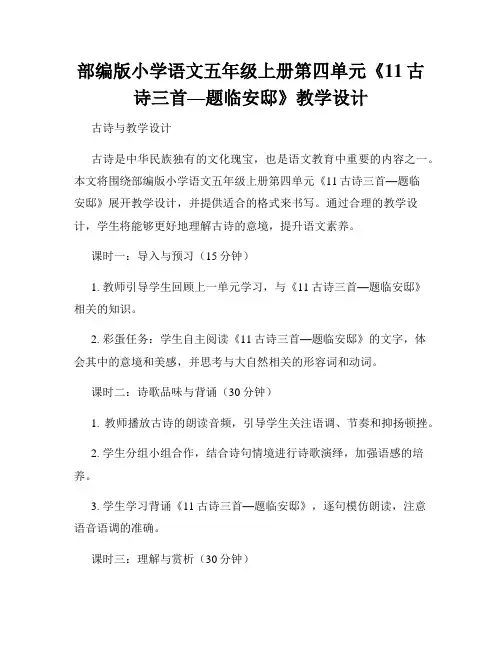 部编版小学语文五年级上册第四单元《11 古诗三首—题临安邸》教学设计

古诗与教学设计

古诗是中华民族独有的文化瑰宝，也是语文教育中重要的内容之一。本文将围绕部编版小学语文五年级上册第四单元《11 古诗三首—题临安邸》展开教学设计，并提供适合的格式来书写。通过合理的教学设计，学生将能够更好地理解古诗的意境，提升语文素养。

课时一：导入与预习（15 分钟）

1. 教师引导学生回顾上一单元学习，与《11 古诗三首—题临安邸》相关的知识。

2. 彩蛋任务：学生自主阅读《11 古诗三首—题临安邸》的文字，体会其中的意境和美感，并思考与大自然相关的形容词和动词。

课时二：诗歌品味与背诵（30 分钟）

1. 教师播放古诗的朗读音频，引导学生关注语调、节奏和抑扬顿挫。

2. 学生分组小组合作，结合诗句情境进行诗歌演绎，加强语感的培养。

3. 学生学习背诵《11 古诗三首—题临安邸》，逐句模仿朗读，注意语音语调的准确。

课时三：理解与赏析（30 分钟）